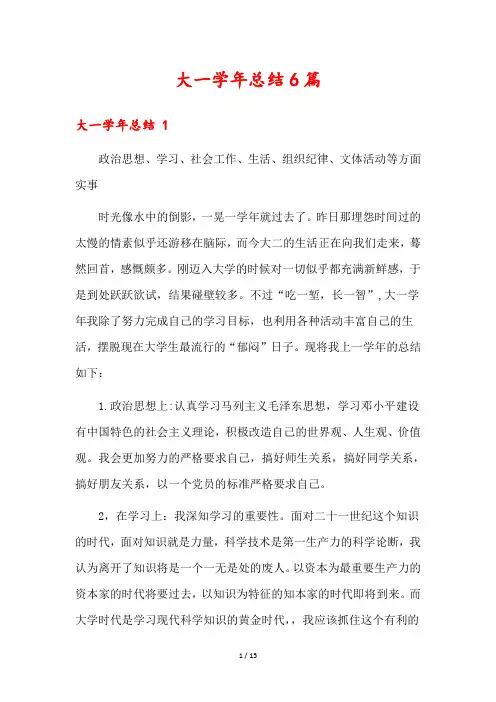 大一学年总结6篇

大一学年总结 1

政治思想、学习、社会工作、生活、组织纪律、文体活动等方面实事

时光像水中的倒影，一晃一学年就过去了。昨日那埋怨时间过的太慢的情素似乎还游移在脑际，而今大二的生活正在向我们走来，蓦然回首，感慨颇多。刚迈入大学的时候对一切似乎都充满新鲜感，于是到处跃跃欲试，结果碰壁较多。不过“吃一堑，长一智”，大一学年我除了努力完成自己的学习目标，也利用各种活动丰富自己的生活，摆脱现在大学生最流行的“郁闷”日子。现将我上一学年的总结如下：

1.政治思想上:认真学习马列主义毛泽东思想，学习邓小平建设有中国特色的社会主义理论，积极改造自己的世界观、人生观、价值观。我会更加努力的严格要求自己，搞好师生关系，搞好同学关系，搞好朋友关系，以一个党员的标准严格要求自己。

2，在学习上：我深知学习的重要性。面对二十一世纪这个知识的时代，面对知识就是力量，科学技术是第一生产力的科学论断，我认为离开了知识将是一个一无是处的废人。以资本为最重要生产力的资本家的时代将要过去，以知识为特征的知本家的时代即将到来。而大学时代是学习现代科学知识的黄金时代，，我应该抓住这个有利的

1 / 15